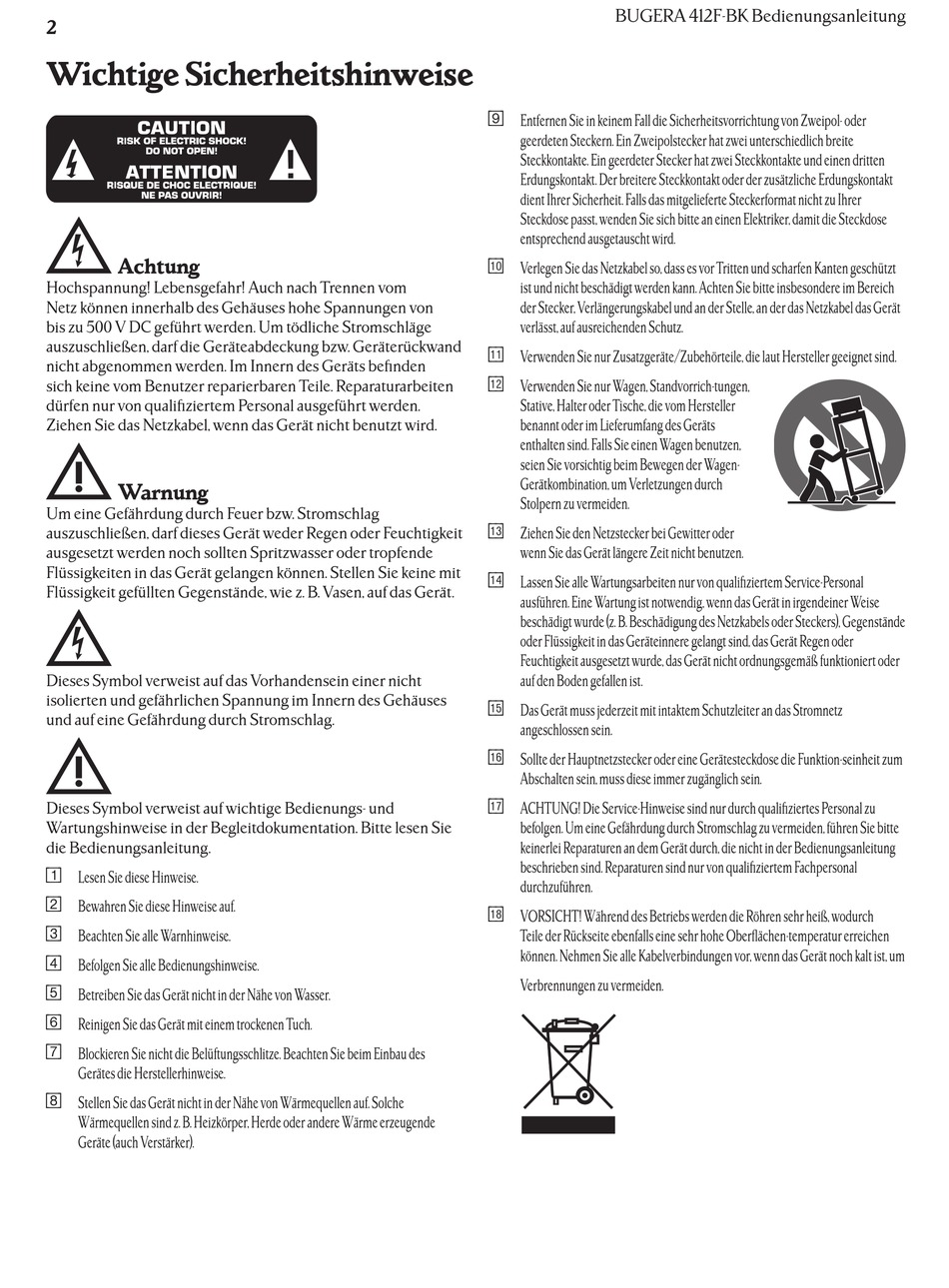 2

BUGERA 412F-BK Bedienungsanleitung

Wichtige Sicherheitshinweise

CAUTION
RISK OF ELECTRIC SHOCK!
DO NOT OPEN!
ATTENTION
RISQUE DE CHOC ELECTRIQUE!
NE PAS OUVRIR!

Achtung
Hochspannung! Lebensgefahr! Auch nach Trennen vom Netz können innerhalb des Gehäuses hohe Spannungen von bis zu 500 V DC geführt werden. Um tödliche Stromschläge auszuschließen, darf die Geräteabdeckung bzw. Geräterückwand nicht abgenommen werden. Im Innern des Geräts befinden sich keine vom Benutzer reparierbaren Teile. Reparaturarbeiten dürfen nur von qualifiziertem Personal ausgeführt werden. Ziehen Sie das Netzkabel, wenn das Gerät nicht benutzt wird.

Warnung
Um eine Gefährdung durch Feuer bzw. Stromschlag auszuschließen, darf dieses Gerät weder Regen oder Feuchtigkeit ausgesetzt werden noch sollten Spritzwasser oder tropfende Flüssigkeiten in das Gerät gelangen können. Stellen Sie keine mit Flüssigkeit gefüllten Gegenstände, wie z. B. Vasen, auf das Gerät.

Dieses Symbol verweist auf das Vorhandensein einer nicht isolierten und gefährlichen Spannung im Innern des Gehäuses und auf eine Gefährdung durch Stromschlag.

Dieses Symbol verweist auf wichtige Bedienungs- und Wartungshinweise in der Begleitdokumentation. Bitte lesen Sie die Bedienungsanleitung.

1 Lesen Sie diese Hinweise.

2 Bewahren Sie diese Hinweise auf.

3 Beachten Sie alle Warnhinweise.

4 Befolgen Sie alle Bedienungshinweise.

5 Betreiben Sie das Gerät nicht in der Nähe von Wasser.

6 Reinigen Sie das Gerät mit einem trockenen Tuch.

7 Blockieren Sie nicht die Belüftungsschlitze. Beachten Sie beim Einbau des Gerätes die Herstellerhinweise.

8 Stellen Sie das Gerät nicht in der Nähe von Wärmequellen auf. Solche Wärmequellen sind z. B. Heizkörper, Herde oder andere Wärme erzeugende Geräte (auch Verstärker).

9 Entfernen Sie in keinem Fall die Sicherheitsvorrichtung von Zweipol- oder geerdeten Steckern. Ein Zweipolstecker hat zwei unterschiedlich breite Steckkontakte. Ein geerdeter Stecker hat zwei Steckkontakte und einen dritten Erdungskontakt. Der breitere Steckkontakt oder der zusätzliche Erdungskontakt dient Ihrer Sicherheit. Falls das mitgelieferte Steckerformat nicht zu Ihrer Steckdose passt, wenden Sie sich bitte an einen Elektriker, damit die Steckdose entsprechend ausgetauscht wird.

10 Verlegen Sie das Netzkabel so, dass es vor Tritten und scharfen Kanten geschützt ist und nicht beschädigt werden kann. Achten Sie bitte insbesondere im Bereich der Stecker, Verlängerungskabel und an der Stelle, an der das Netzkabel das Gerät verlässt, auf ausreichenden Schutz.

11 Verwenden Sie nur Zusatzgeräte/Zubehörteile, die laut Hersteller geeignet sind.

12 Verwenden Sie nur Wagen, Standvorrich-tungen, Stative, Halter oder Tische, die vom Hersteller benannt oder im Lieferumfang des Geräts enthalten sind. Falls Sie einen Wagen benutzen, seien Sie vorsichtig beim Bewegen der Wagen-Gerätkombination, um Verletzungen durch Stolpern zu vermeiden.

13 Ziehen Sie den Netzstecker bei Gewitter oder wenn Sie das Gerät längere Zeit nicht benutzen.

14 Lassen Sie alle Wartungsarbeiten nur von qualifiziertem Service-Personal ausführen. Eine Wartung ist notwendig, wenn das Gerät in irgendeiner Weise beschädigt wurde (z. B. Beschädigung des Netzkabels oder Steckers), Gegenstände oder Flüssigkeit in das Geräteinnere gelangt sind, das Gerät Regen oder Feuchtigkeit ausgesetzt wurde, das Gerät nicht ordnungsgemäß funktioniert oder auf den Boden gefallen ist.

15 Das Gerät muss jederzeit mit intaktem Schutzleiter an das Stromnetz angeschlossen sein.

16 Sollte der Hauptnetzstecker oder eine Gerätesteckdose die Funktion-seinheit zum Abschalten sein, muss diese immer zugänglich sein.

17 ACHTUNG! Die Service-Hinweise sind nur durch qualifiziertes Personal zu befolgen. Um eine Gefährdung durch Stromschlag zu vermeiden, führen Sie bitte keinerlei Reparaturen an dem Gerät durch, die nicht in der Bedienungsanleitung beschrieben sind. Reparaturen sind nur von qualifiziertem Fachpersonal durchzuführen.

18 VORSICHT! Während des Betriebs werden die Röhren sehr heiß, wodurch Teile der Rückseite ebenfalls eine sehr hohe Oberflächen-temperatur erreichen können. Nehmen Sie alle Kabelverbindungen vor, wenn das Gerät noch kalt ist, um

Verbrennungen zu vermeiden.